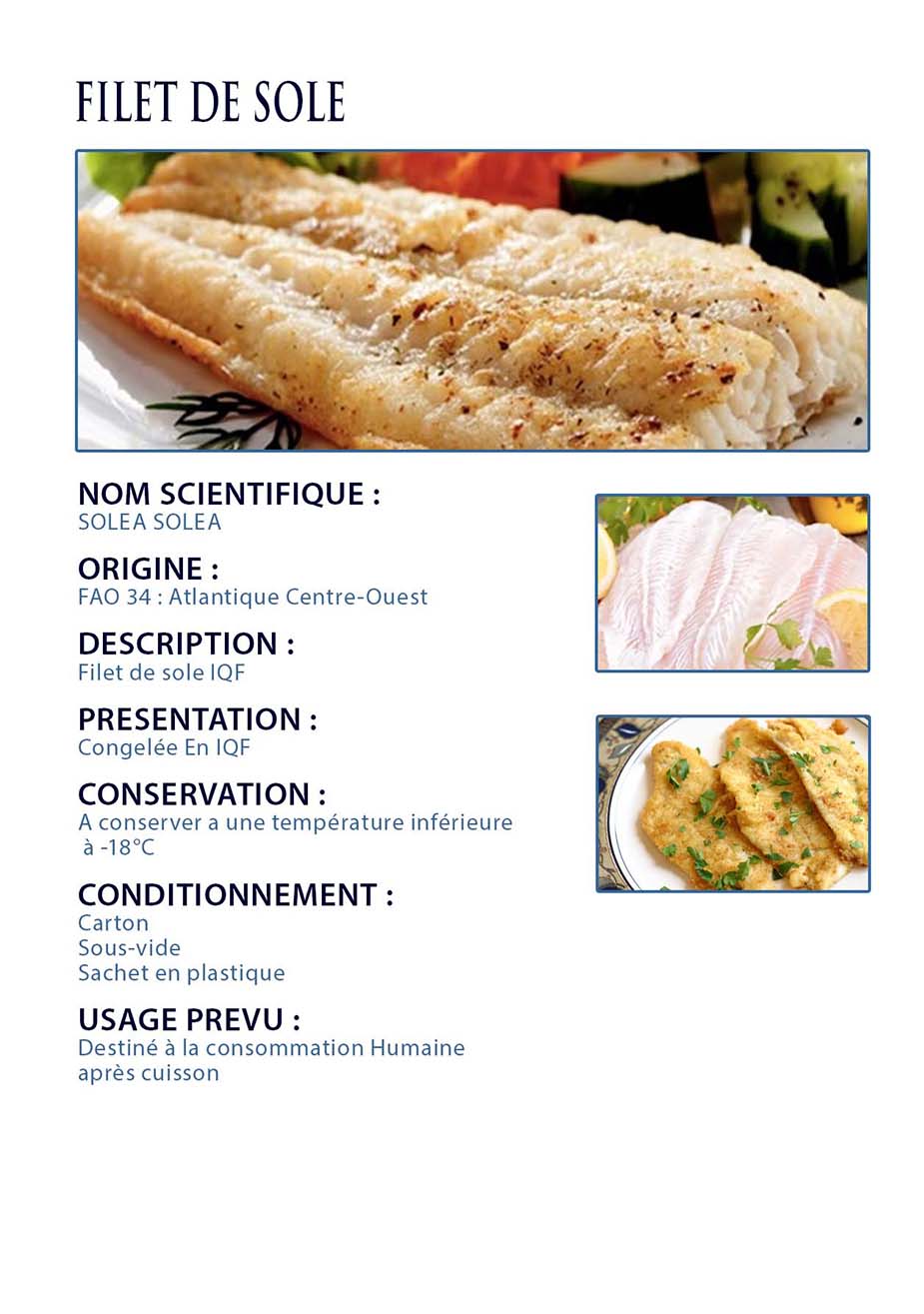 FILET DE SOLE

NOM SCIENTIFIQUE :
SOLEA SOLEA

ORIGINE :
FAO 34 : Atlantique Centre-Ouest

DESCRIPTION :
Filet de sole IQF

PRESENTATION :
Congelée En IQF

CONSERVATION :
A conserver a une température inférieure à -18°C

CONDITIONNEMENT :
Carton
Sous-vide
Sachet en plastique

USAGE PREVU :
Destiné à la consommation Humaine après cuisson